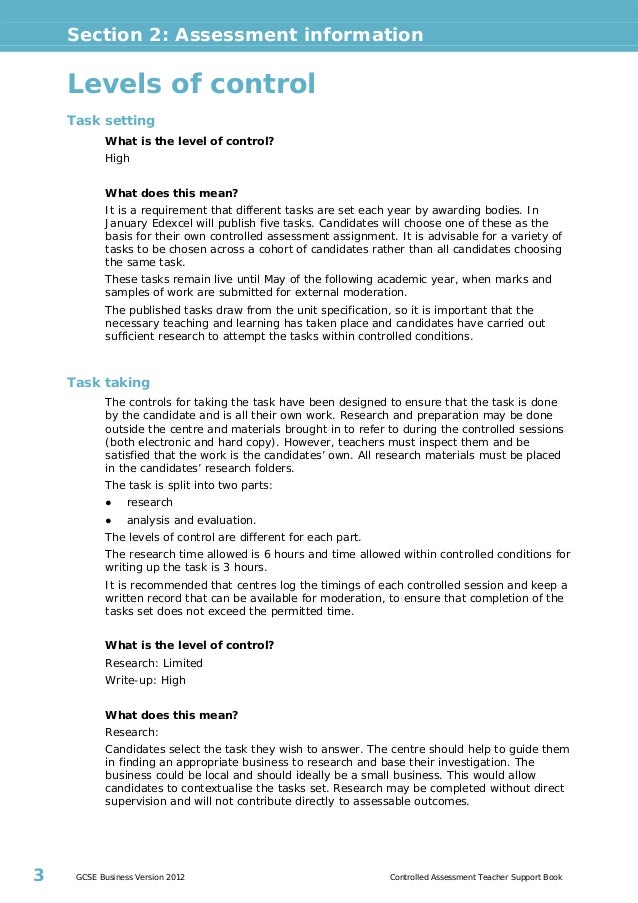 Section 2: Assessment information

Levels of control

Task setting

What is the level of control?

High

What does this mean?

It is a requirement that different tasks are set each year by awarding bodies. In January Edexcel will publish five tasks. Candidates will choose one of these as the basis for their own controlled assessment assignment. It is advisable for a variety of tasks to be chosen across a cohort of candidates rather than all candidates choosing the same task.

These tasks remain live until May of the following academic year, when marks and samples of work are submitted for external moderation.

The published tasks draw from the unit specification, so it is important that the necessary teaching and learning has taken place and candidates have carried out sufficient research to attempt the tasks within controlled conditions.

Task taking

The controls for taking the task have been designed to ensure that the task is done by the candidate and is all their own work. Research and preparation may be done outside the centre and materials brought in to refer to during the controlled sessions (both electronic and hard copy). However, teachers must inspect them and be satisfied that the work is the candidates' own. All research materials must be placed in the candidates' research folders.

The task is split into two parts:

● research

● analysis and evaluation.

The levels of control are different for each part.

The research time allowed is 6 hours and time allowed within controlled conditions for writing up the task is 3 hours.

It is recommended that centres log the timings of each controlled session and keep a written record that can be available for moderation, to ensure that completion of the tasks set does not exceed the permitted time.

What is the level of control?

Research: Limited

Write-up: High

What does this mean?

Research:

Candidates select the task they wish to answer. The centre should help to guide them in finding an appropriate business to research and base their investigation. The business could be local and should ideally be a small business. This would allow candidates to contextualise the tasks set. Research may be completed without direct supervision and will not contribute directly to assessable outcomes.

3 GCSE Business Version 2012 Controlled Assessment Teacher Support Book